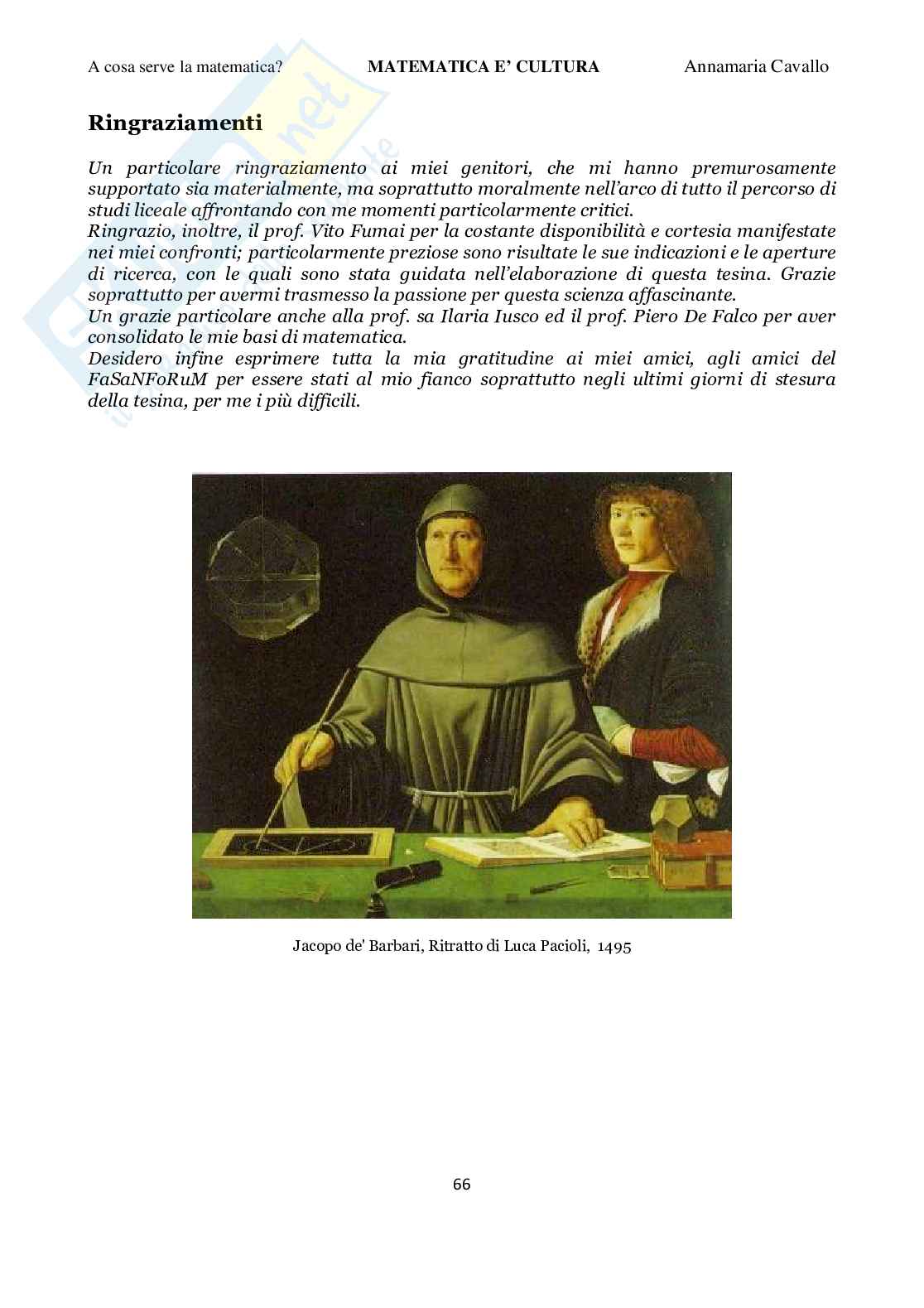 A cosa serve la matematica? MATEMATICA E' CULTURA Annamaria Cavallo

Ringraziamenti

Un particolare ringraziamento ai miei genitori, che mi hanno premurosamente supportato sia materialmente, ma soprattutto moralmente nell'arco di tutto il percorso di studi liceale affrontando con me momenti particolarmente critici.
Ringrazio, inoltre, il prof. Vito Fumai per la costante disponibilità e cortesia manifestate nei miei confronti; particolarmente preziose sono risultate le sue indicazioni e le aperture di ricerca, con le quali sono stata guidata nell'elaborazione di questa tesina. Grazie soprattutto per avermi trasmesso la passione per questa scienza affascinante.
Un grazie particolare anche alla prof. sa Ilaria Iusco ed il prof. Piero De Falco per aver consolidato le mie basi di matematica.
Desidero infine esprimere tutta la mia gratitudine ai miei amici, agli amici del FaSaNFoRuM per essere stati al mio fianco soprattutto negli ultimi giorni di stesura della tesina, per me i più difficili.

Jacopo de' Barbari, Ritratto di Luca Pacioli, 1495

66